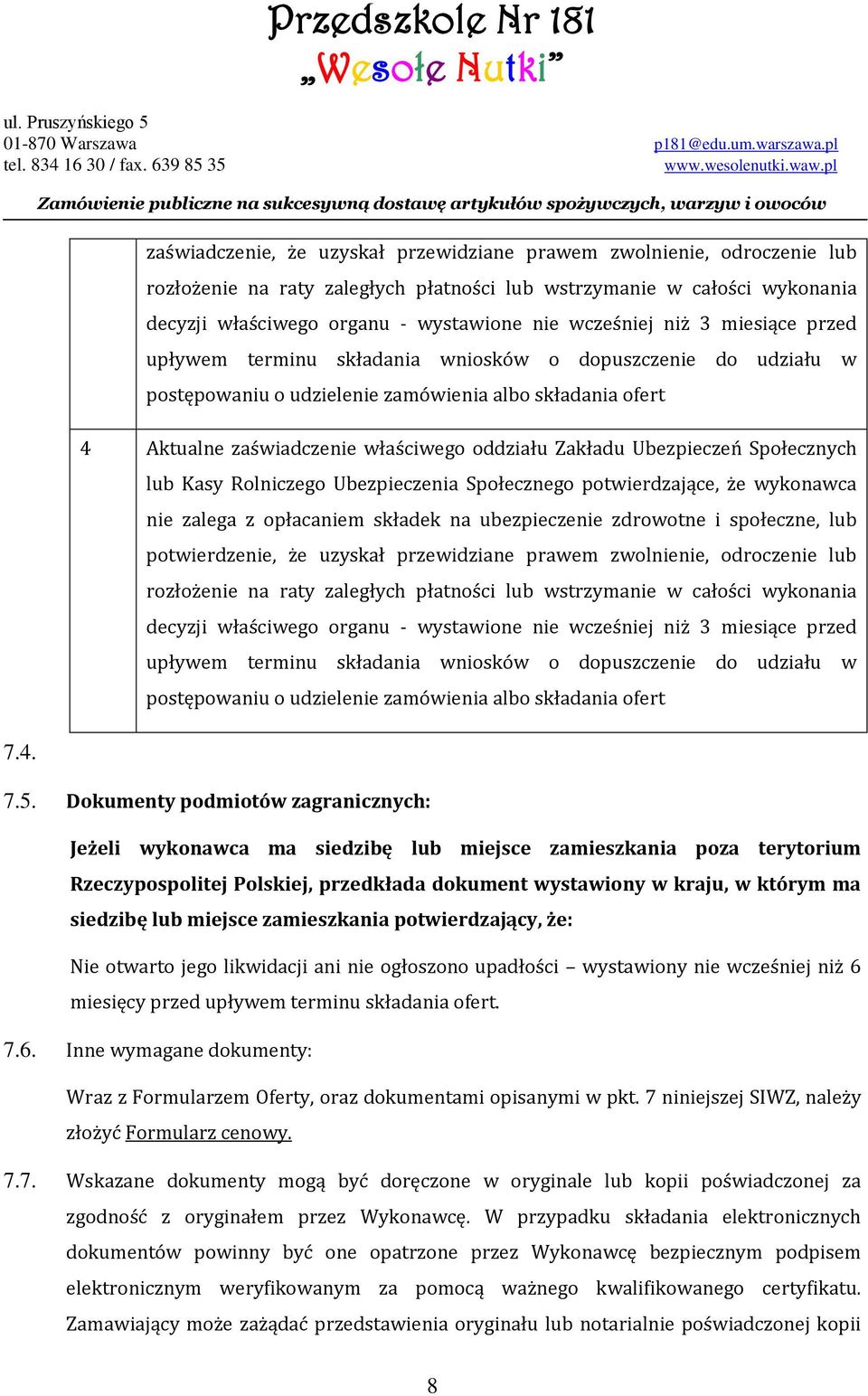 Przedszkole Nr 181
„Wesołe Nutki”

ul. Pruszyńskiego 5
01-870 Warszawa
tel. 834 16 30 / fax. 639 85 35

p181@edu.um.warszawa.pl
www.wesolenutki.waw.pl

Zamówienie publiczne na sukcesywną dostawę artykułów spożywczych, warzyw i owoców

|  | zaświadczenie, że uzyskał przewidziane prawem zwolnienie, odroczenie lub rozłożenie na raty zaległych płatności lub wstrzymanie w całości wykonania decyzji właściwego organu - wystawione nie wcześniej niż 3 miesiące przed upływem terminu składania wniosków o dopuszczenie do udziału w postępowaniu o udzielenie zamówienia albo składania ofert |
|---|---|
| 4 | Aktualne zaświadczenie właściwego oddziału Zakładu Ubezpieczeń Społecznych lub Kasy Rolniczego Ubezpieczenia Społecznego potwierdzające, że wykonawca nie zalega z opłacaniem składek na ubezpieczenie zdrowotne i społeczne, lub potwierdzenie, że uzyskał przewidziane prawem zwolnienie, odroczenie lub rozłożenie na raty zaległych płatności lub wstrzymanie w całości wykonania decyzji właściwego organu - wystawione nie wcześniej niż 3 miesiące przed upływem terminu składania wniosków o dopuszczenie do udziału w postępowaniu o udzielenie zamówienia albo składania ofert |

7.4.

7.5. Dokumenty podmiotów zagranicznych:

Jeżeli wykonawca ma siedzibę lub miejsce zamieszkania poza terytorium Rzeczypospolitej Polskiej, przedkłada dokument wystawiony w kraju, w którym ma siedzibę lub miejsce zamieszkania potwierdzający, że:

Nie otwarto jego likwidacji ani nie ogłoszono upadłości – wystawiony nie wcześniej niż 6 miesięcy przed upływem terminu składania ofert.

7.6. Inne wymagane dokumenty:

Wraz z Formularzem Oferty, oraz dokumentami opisanymi w pkt. 7 niniejszej SIWZ, należy złożyć Formularz cenowy.

7.7. Wskazane dokumenty mogą być doręczone w oryginale lub kopii poświadczonej za zgodność z oryginałem przez Wykonawcę. W przypadku składania elektronicznych dokumentów powinny być one opatrzone przez Wykonawcę bezpiecznym podpisem elektronicznym weryfikowanym za pomocą ważnego kwalifikowanego certyfikatu. Zamawiający może zażądać przedstawienia oryginału lub notarialnie poświadczonej kopii

8